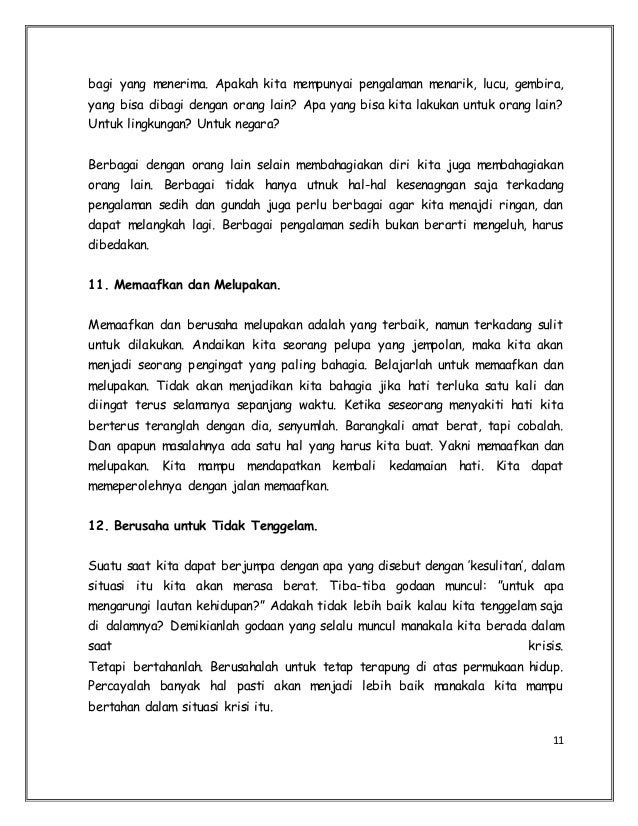 bagi yang menerima. Apakah kita mempunyai pengalaman menarik, lucu, gembira, yang bisa dibagi dengan orang lain? Apa yang bisa kita lakukan untuk orang lain? Untuk lingkungan? Untuk negara?

Berbagai dengan orang lain selain membahagiakan diri kita juga membahagiakan orang lain. Berbagai tidak hanya utnuk hal-hal kesenagngan saja terkadang pengalaman sedih dan gundah juga perlu berbagai agar kita menajdi ringan, dan dapat melangkah lagi. Berbagai pengalaman sedih bukan berarti mengeluh, harus dibedakan.

11. Memaafkan dan Melupakan.

Memaafkan dan berusaha melupakan adalah yang terbaik, namun terkadang sulit untuk dilakukan. Andaikan kita seorang pelupa yang jempolan, maka kita akan menjadi seorang pengingat yang paling bahagia. Belajarlah untuk memaafkan dan melupakan. Tidak akan menjadikan kita bahagia jika hati terluka satu kali dan diingat terus selamanya sepanjang waktu. Ketika seseorang menyakiti hati kita berterus teranglah dengan dia, senyumlah. Barangkali amat berat, tapi cobalah. Dan apapun masalahnya ada satu hal yang harus kita buat. Yakni memaafkan dan melupakan. Kita mampu mendapatkan kembali kedamaian hati. Kita dapat memeperolehnya dengan jalan memaafkan.

12. Berusaha untuk Tidak Tenggelam.

Suatu saat kita dapat berjumpa dengan apa yang disebut dengan 'kesulitan', dalam situasi itu kita akan merasa berat. Tiba-tiba godaan muncul: "untuk apa mengarungi lautan kehidupan?" Adakah tidak lebih baik kalau kita tenggelam saja di dalamnya? Demikianlah godaan yang selalu muncul manakala kita berada dalam saat krisis.
Tetapi bertahanlah. Berusahalah untuk tetap terapung di atas permukaan hidup. Percayalah banyak hal pasti akan menjadi lebih baik manakala kita mampu bertahan dalam situasi krisi itu.

11